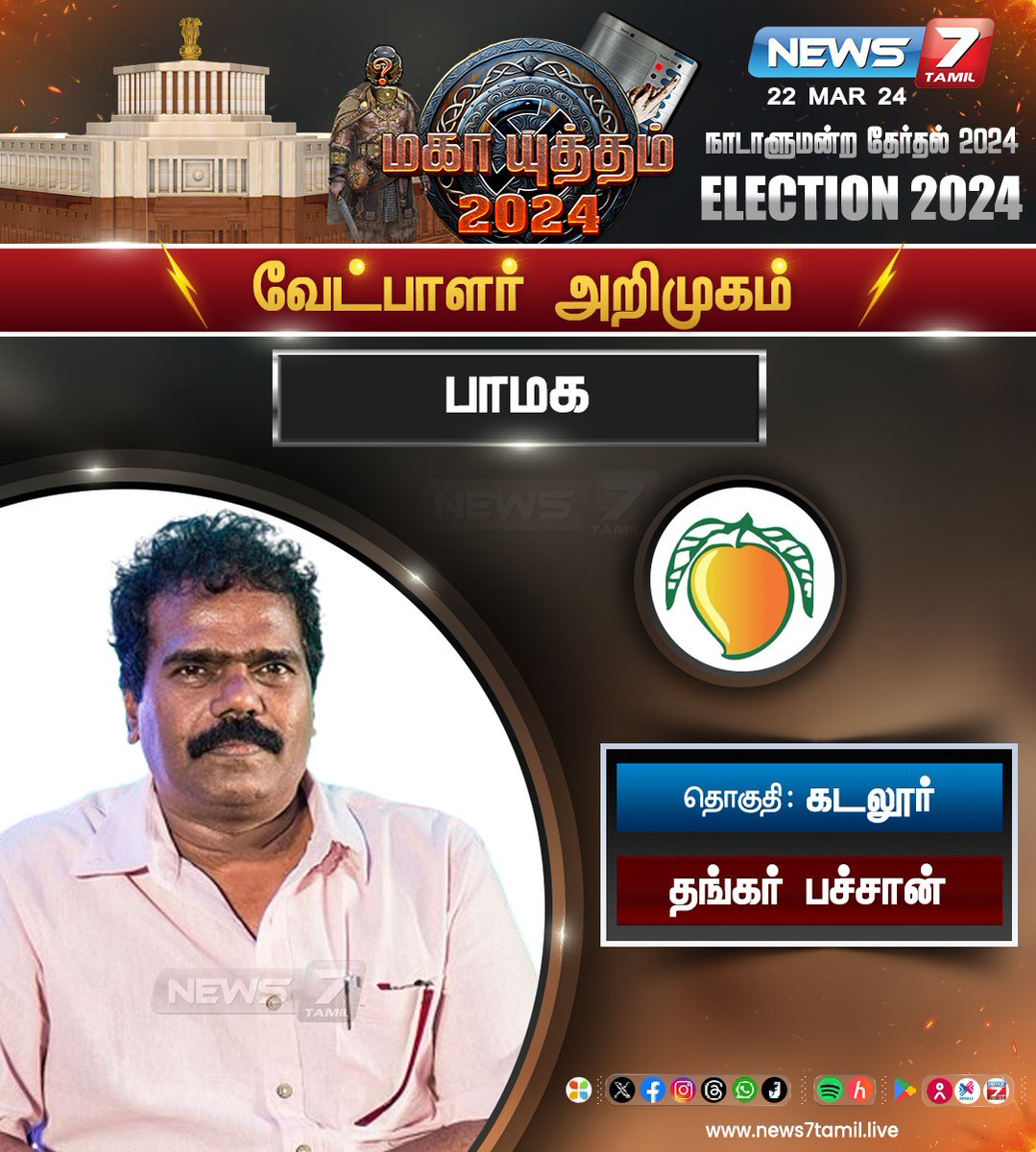 மகா யுத்தம் 2024

NEWS 7 TAMIL
22 MAR 24
நாடாளுமன்ற தேர்தல் 2024
ELECTION 2024

வேட்பாளர் அறிமுகம்

பாமக

NEWS 7 TAMIL

தொகுதி: கடலூர்

தங்கர் பச்சான்

NEWS 7 TAMIL

www.news7tamil.live